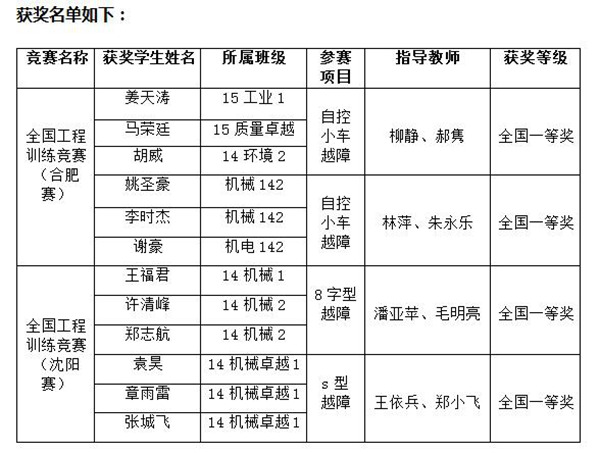 获奖名单如下：

| 竞赛名称 | 获奖学生姓名 | 所属班级 | 参赛项目 | 指导教师 | 获奖等级 |
|---|---|---|---|---|---|
| 全国工程训练竞赛（合肥赛） | 姜天涛 | 15工业1 | 自控小车越障 | 柳静、郝隽 | 全国一等奖 |
| | 马荣廷 | 15质量卓越 | | | |
| | 胡威 | 14环境2 | | | |
| | 姚圣豪 | 机械142 | 自控小车越障 | 林萍、朱永乐 | 全国一等奖 |
| | 李时杰 | 机械142 | | | |
| | 谢豪 | 机电142 | | | |
| 全国工程训练竞赛（沈阳赛） | 王福君 | 14机械1 | 8字型越障 | 潘亚苹、毛明亮 | 全国一等奖 |
| | 许清峰 | 14机械2 | | | |
| | 郑志航 | 14机械2 | | | |
| | 袁昊 | 14机械卓越1 | s型越障 | 王依兵、郑小飞 | 全国一等奖 |
| | 章雨雷 | 14机械卓越1 | | | |
| | 张城飞 | 14机械卓越1 | | | |